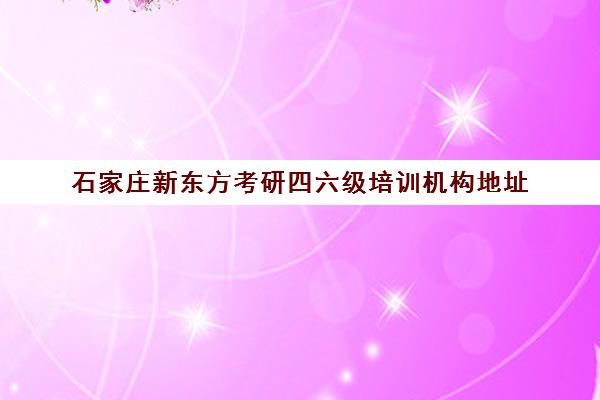 石家庄新东方考研四六级培训机构地址